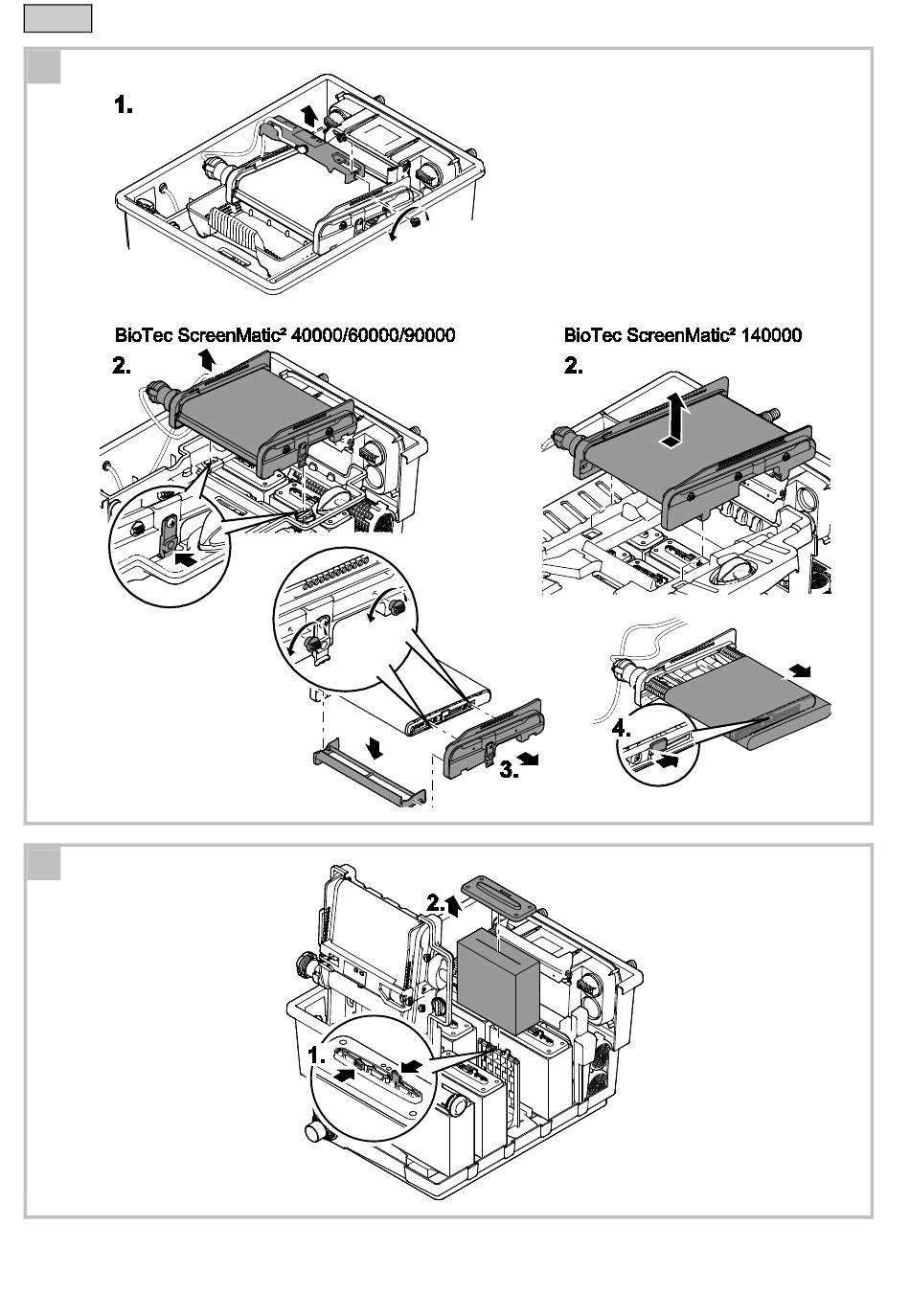 1.

BioTec ScreenMatic² 40000/60000/90000

2.

BioTec ScreenMatic² 140000

2.

3.

4.

2.

1.